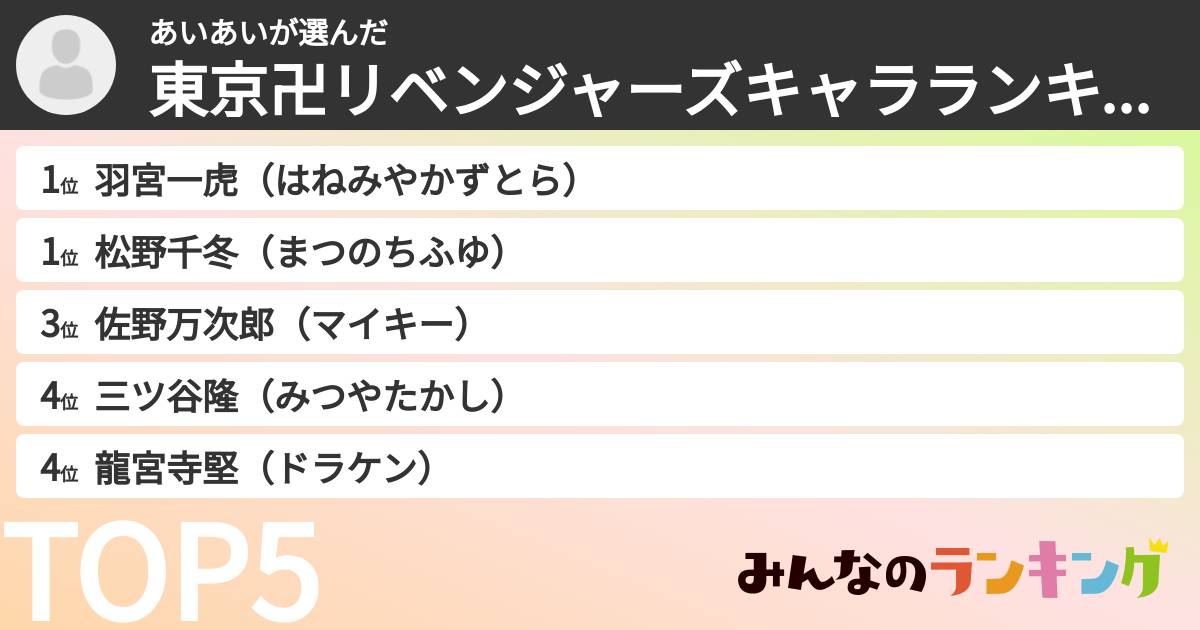 あいあいが選んだ
東京卍リベンジャーズキャラランキ...

1位 羽宮一虎（はねみやかずとら）
1位 松野千冬（まつのちふゆ）
3位 佐野万次郎（マイキー）
4位 三ツ谷隆（みつやたかし）
4位 龍宮寺堅（ドラケン）

TOP5

みんなのランキング